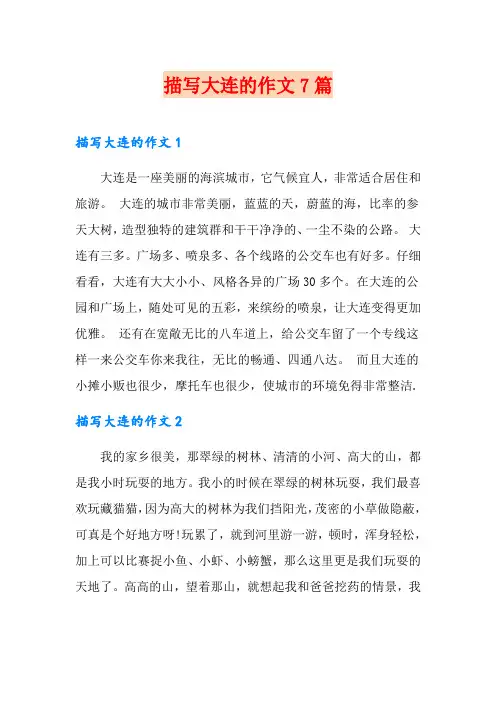 描写大连的作文7篇

描写大连的作文1

大连是一座美丽的海滨城市，它气候宜人，非常适合居住和旅游。 大连的城市非常美丽，蓝蓝的天，蔚蓝的海，比率的参天大树，造型独特的建筑群和干干净净的、一尘不染的公路。 大连有三多。广场多、喷泉多、各个线路的公交车也有好多。仔细看看，大连有大大小小、风格各异的广场30多个。在大连的公园和广场上，随处可见的五彩，来缤纷的喷泉，让大连变得更加优雅。 还有在宽敞无比的八车道上，给公交车留了一个专线这样一来公交车你来我往，无比的畅通、四通八达。 而且大连的小摊小贩也很少，摩托车也很少，使城市的环境免得非常整洁.

描写大连的作文2

我的家乡很美，那翠绿的树林、清清的小河、高大的山，都是我小时玩耍的地方。我小的时候在翠绿的树林玩耍，我们最喜欢玩藏猫猫，因为高大的树林为我们挡阳光，茂密的小草做隐蔽，可真是个好地方呀!玩累了，就到河里游一游，顿时，浑身轻松，加上可以比赛捉小鱼、小虾、小螃蟹，那么这里更是我们玩耍的天地了。高高的山，望着那山，就想起我和爸爸挖药的情景，我